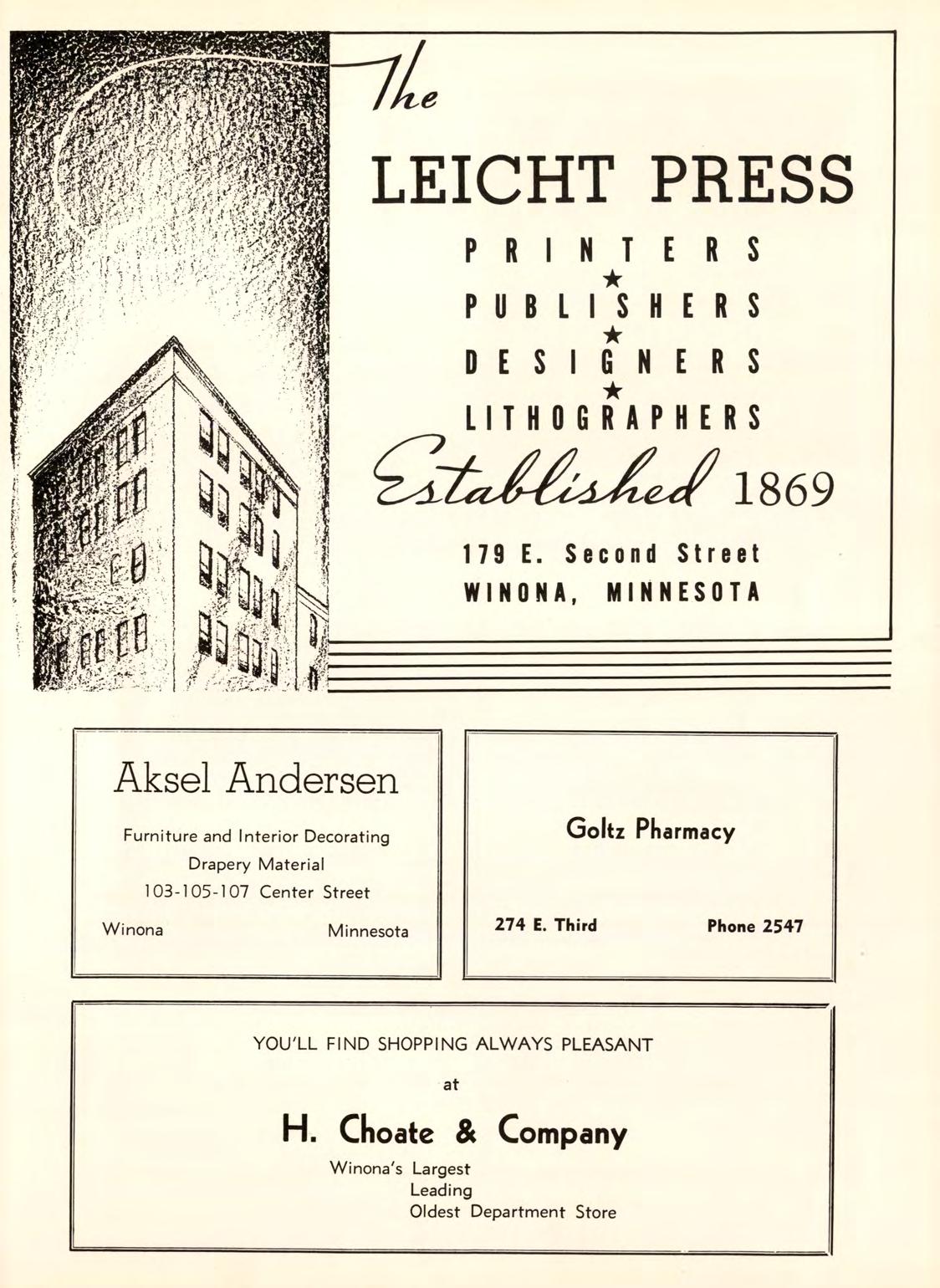 The

LEICHT PRESS

PRINTERS
★
PUBLISHERS
★
DESIGNERS
★
LITHOGRAPHERS

Established 1869

179 E. Second Street
WINONA, MINNESOTA

Aksel Andersen

Furniture and Interior Decorating
Drapery Material
103-105-107 Center Street
Winona Minnesota

Goltz Pharmacy

274 E. Third Phone 2547

YOU'LL FIND SHOPPING ALWAYS PLEASANT
at
H. Choate & Company
Winona's Largest
Leading
Oldest Department Store